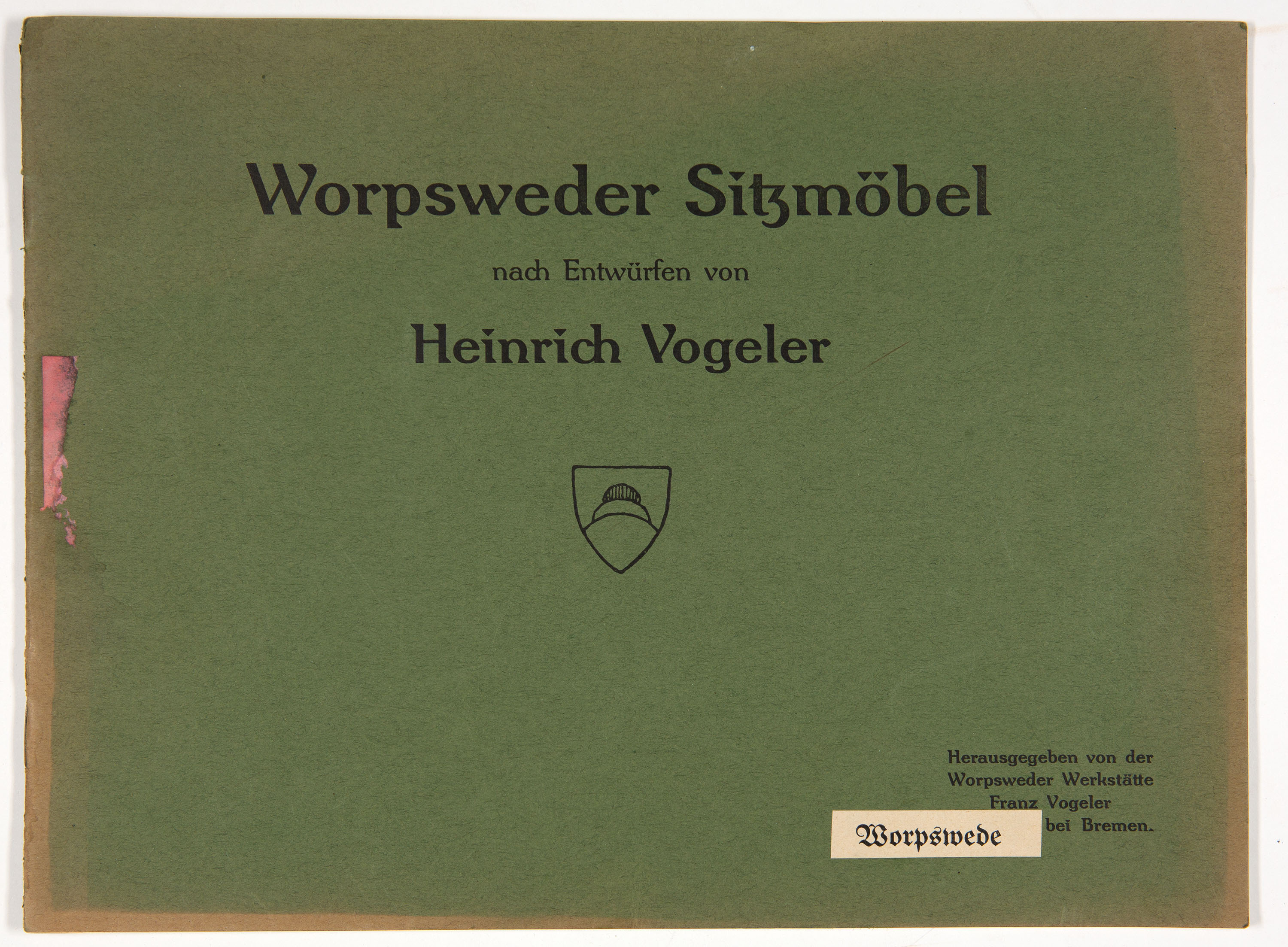 Worpsweder Sitzmöbel

nach Entwürfen von

Heinrich Vogeler

Herausgegeben von der
Worpsweder Werkstätte
Franz Vogeler
Worpswede bei Bremen.